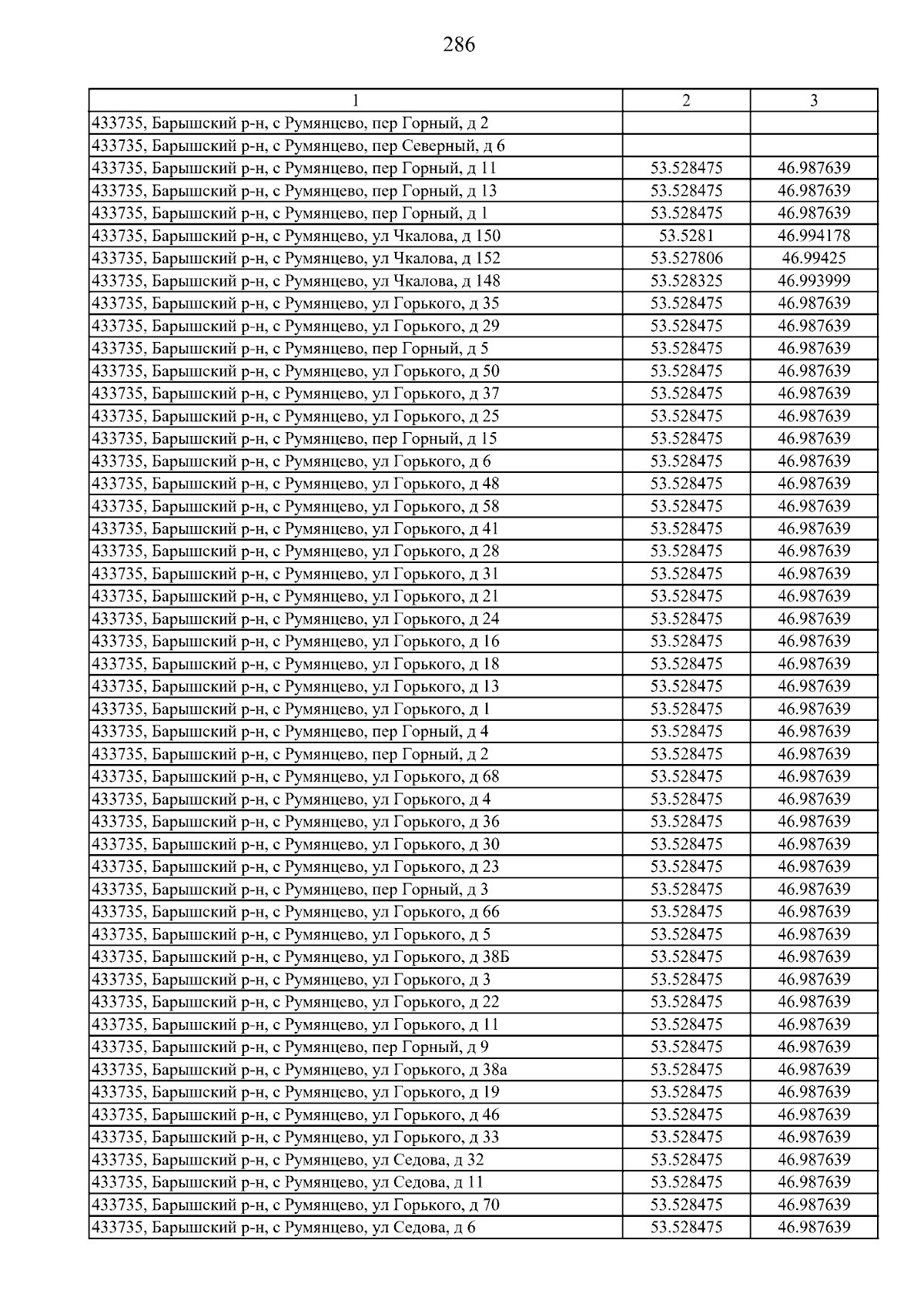 286

| 1 | 2 | 3 |
|---|---|---|
| 433735, Барышский р-н, с Румянцево, пер Горный, д 2 | | |
| 433735, Барышский р-н, с Румянцево, пер Северный, д 6 | | |
| 433735, Барышский р-н, с Румянцево, пер Горный, д 11 | 53.528475 | 46.987639 |
| 433735, Барышский р-н, с Румянцево, пер Горный, д 13 | 53.528475 | 46.987639 |
| 433735, Барышский р-н, с Румянцево, пер Горный, д 1 | 53.528475 | 46.987639 |
| 433735, Барышский р-н, с Румянцево, ул Чкалова, д 150 | 53.5281 | 46.994178 |
| 433735, Барышский р-н, с Румянцево, ул Чкалова, д 152 | 53.527806 | 46.99425 |
| 433735, Барышский р-н, с Румянцево, ул Чкалова, д 148 | 53.528325 | 46.993999 |
| 433735, Барышский р-н, с Румянцево, ул Горького, д 35 | 53.528475 | 46.987639 |
| 433735, Барышский р-н, с Румянцево, ул Горького, д 29 | 53.528475 | 46.987639 |
| 433735, Барышский р-н, с Румянцево, пер Горный, д 5 | 53.528475 | 46.987639 |
| 433735, Барышский р-н, с Румянцево, ул Горького, д 50 | 53.528475 | 46.987639 |
| 433735, Барышский р-н, с Румянцево, ул Горького, д 37 | 53.528475 | 46.987639 |
| 433735, Барышский р-н, с Румянцево, ул Горького, д 25 | 53.528475 | 46.987639 |
| 433735, Барышский р-н, с Румянцево, пер Горный, д 15 | 53.528475 | 46.987639 |
| 433735, Барышский р-н, с Румянцево, ул Горького, д 6 | 53.528475 | 46.987639 |
| 433735, Барышский р-н, с Румянцево, ул Горького, д 48 | 53.528475 | 46.987639 |
| 433735, Барышский р-н, с Румянцево, ул Горького, д 58 | 53.528475 | 46.987639 |
| 433735, Барышский р-н, с Румянцево, ул Горького, д 41 | 53.528475 | 46.987639 |
| 433735, Барышский р-н, с Румянцево, ул Горького, д 28 | 53.528475 | 46.987639 |
| 433735, Барышский р-н, с Румянцево, ул Горького, д 31 | 53.528475 | 46.987639 |
| 433735, Барышский р-н, с Румянцево, ул Горького, д 21 | 53.528475 | 46.987639 |
| 433735, Барышский р-н, с Румянцево, ул Горького, д 24 | 53.528475 | 46.987639 |
| 433735, Барышский р-н, с Румянцево, ул Горького, д 16 | 53.528475 | 46.987639 |
| 433735, Барышский р-н, с Румянцево, ул Горького, д 18 | 53.528475 | 46.987639 |
| 433735, Барышский р-н, с Румянцево, ул Горького, д 13 | 53.528475 | 46.987639 |
| 433735, Барышский р-н, с Румянцево, ул Горького, д 1 | 53.528475 | 46.987639 |
| 433735, Барышский р-н, с Румянцево, пер Горный, д 4 | 53.528475 | 46.987639 |
| 433735, Барышский р-н, с Румянцево, пер Горный, д 2 | 53.528475 | 46.987639 |
| 433735, Барышский р-н, с Румянцево, ул Горького, д 68 | 53.528475 | 46.987639 |
| 433735, Барышский р-н, с Румянцево, ул Горького, д 4 | 53.528475 | 46.987639 |
| 433735, Барышский р-н, с Румянцево, ул Горького, д 36 | 53.528475 | 46.987639 |
| 433735, Барышский р-н, с Румянцево, ул Горького, д 30 | 53.528475 | 46.987639 |
| 433735, Барышский р-н, с Румянцево, ул Горького, д 23 | 53.528475 | 46.987639 |
| 433735, Барышский р-н, с Румянцево, пер Горный, д 3 | 53.528475 | 46.987639 |
| 433735, Барышский р-н, с Румянцево, ул Горького, д 66 | 53.528475 | 46.987639 |
| 433735, Барышский р-н, с Румянцево, ул Горького, д 5 | 53.528475 | 46.987639 |
| 433735, Барышский р-н, с Румянцево, ул Горького, д 38Б | 53.528475 | 46.987639 |
| 433735, Барышский р-н, с Румянцево, ул Горького, д 3 | 53.528475 | 46.987639 |
| 433735, Барышский р-н, с Румянцево, ул Горького, д 22 | 53.528475 | 46.987639 |
| 433735, Барышский р-н, с Румянцево, ул Горького, д 11 | 53.528475 | 46.987639 |
| 433735, Барышский р-н, с Румянцево, пер Горный, д 9 | 53.528475 | 46.987639 |
| 433735, Барышский р-н, с Румянцево, ул Горького, д 38а | 53.528475 | 46.987639 |
| 433735, Барышский р-н, с Румянцево, ул Горького, д 19 | 53.528475 | 46.987639 |
| 433735, Барышский р-н, с Румянцево, ул Горького, д 46 | 53.528475 | 46.987639 |
| 433735, Барышский р-н, с Румянцево, ул Горького, д 33 | 53.528475 | 46.987639 |
| 433735, Барышский р-н, с Румянцево, ул Седова, д 32 | 53.528475 | 46.987639 |
| 433735, Барышский р-н, с Румянцево, ул Седова, д 11 | 53.528475 | 46.987639 |
| 433735, Барышский р-н, с Румянцево, ул Горького, д 70 | 53.528475 | 46.987639 |
| 433735, Барышский р-н, с Румянцево, ул Седова, д 6 | 53.528475 | 46.987639 |